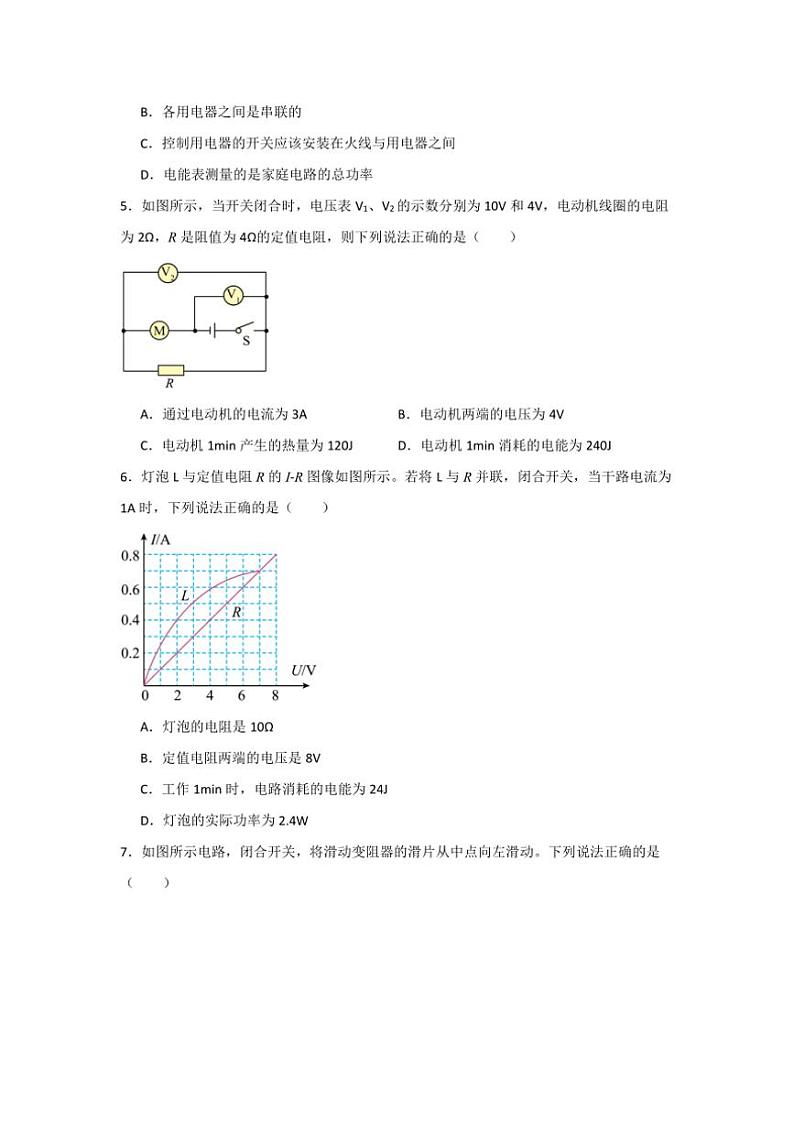 B．各用电器之间是串联的

C．控制用电器的开关应该安装在火线与用电器之间

D．电能表测量的是家庭电路的总功率

5．如图所示，当开关闭合时，电压表 $V_1$、$V_2$ 的示数分别为 10V 和 4V，电动机线圈的电阻为 2Ω，$R$ 是阻值为 4Ω的定值电阻，则下列说法正确的是（　　）

$V_2$
$V_1$
M
S
$R$

A．通过电动机的电流为 3A

B．电动机两端的电压为 4V

C．电动机 1min 产生的热量为 120J

D．电动机 1min 消耗的电能为 240J

6．灯泡 L 与定值电阻 $R$ 的 $I$-$R$ 图像如图所示。若将 L 与 $R$ 并联，闭合开关，当干路电流为 1A 时，下列说法正确的是（　　）

$I$/A
0.8
0.6
0.4
0.2
$L$
$R$
$U$/V
0
2
4
6
8

A．灯泡的电阻是 10Ω

B．定值电阻两端的电压是 8V

C．工作 1min 时，电路消耗的电能为 24J

D．灯泡的实际功率为 2.4W

7．如图所示电路，闭合开关，将滑动变阻器的滑片从中点向左滑动。下列说法正确的是（　　）